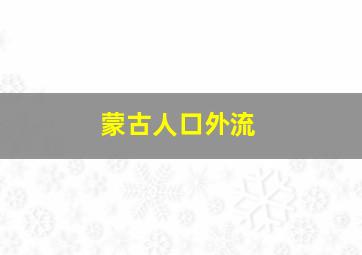 蒙古人口外流